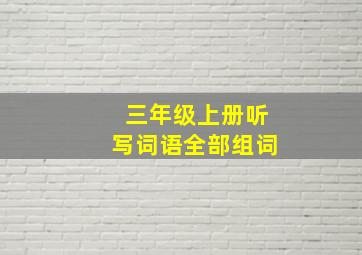 三年级上册听写词语全部组词